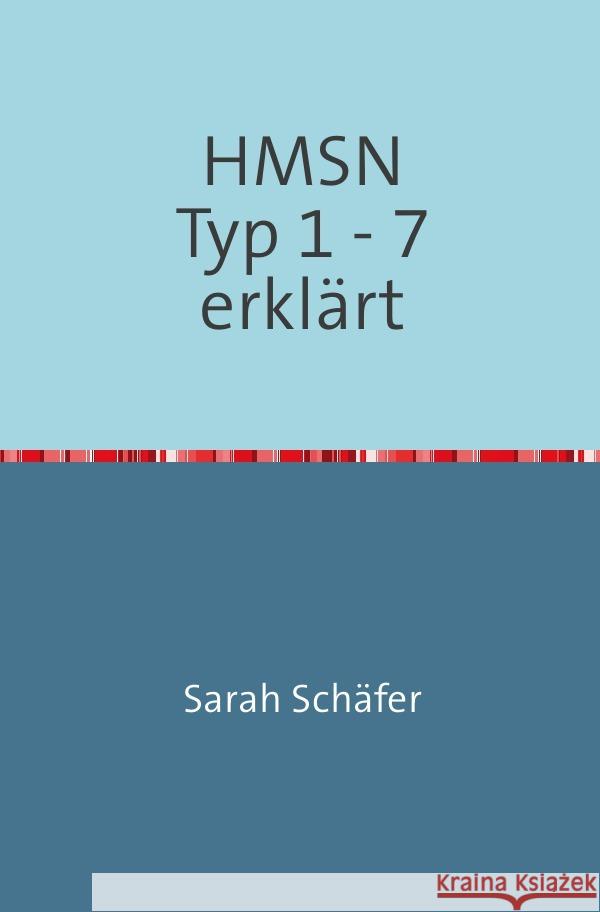 HMSN
Typ 1 - 7
erklärt

Sarah Schäfer